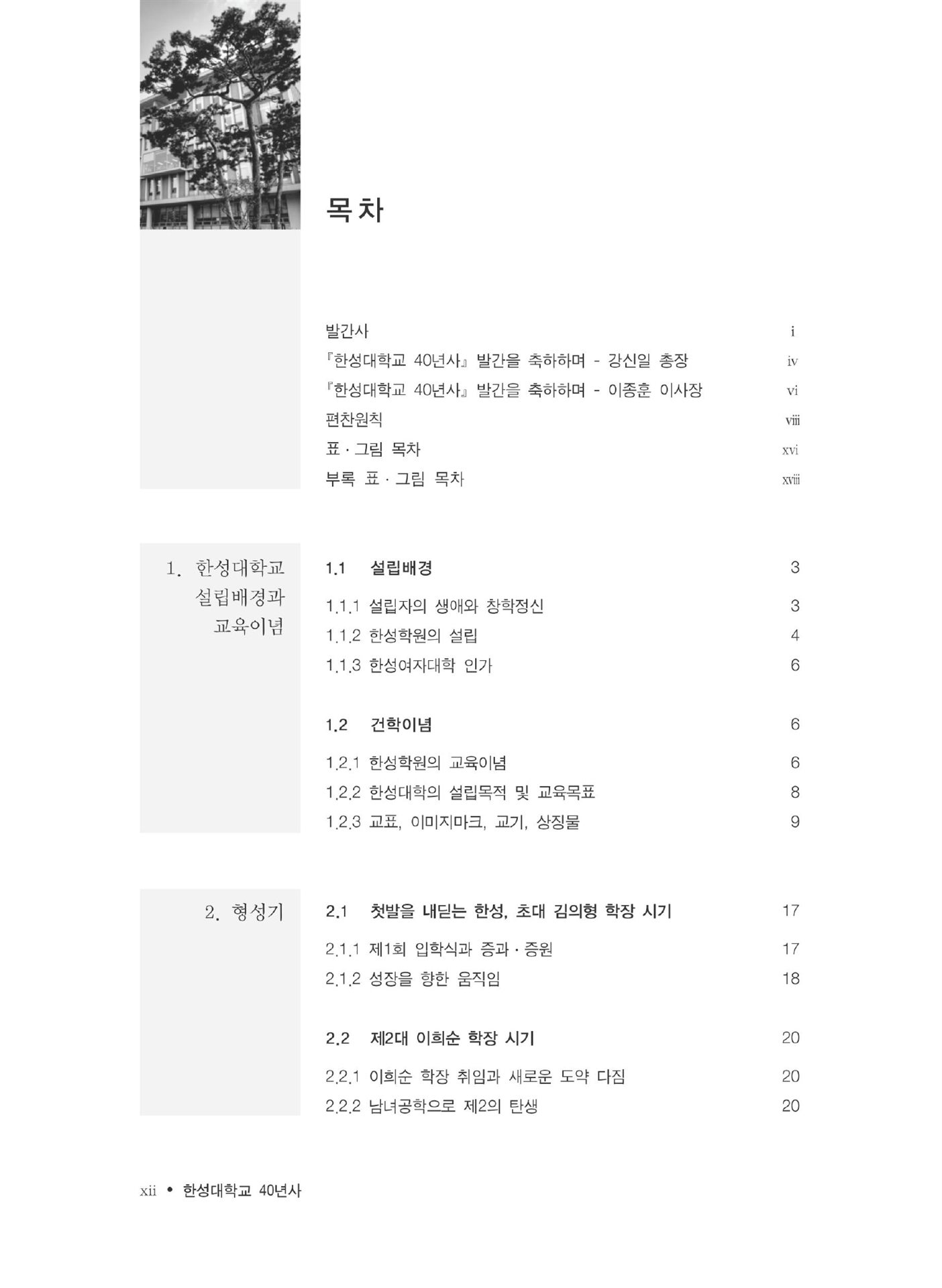 목차

발간사 i
『한성대학교 40년사』 발간을 축하하며 - 강신일 총장 iv
『한성대학교 40년사』 발간을 축하하며 - 이종훈 이사장 vi
편찬원칙 viii
표 · 그림 목차 xvi
부록 표 · 그림 목차 xviii

1. 한성대학교 설립배경과 교육이념

1.1 설립배경 3
1.1.1 설립자의 생애와 창학정신 3
1.1.2 한성학원의 설립 4
1.1.3 한성여자대학 인가 6

1.2 건학이념 6
1.2.1 한성학원의 교육이념 6
1.2.2 한성대학의 설립목적 및 교육목표 8
1.2.3 교표, 이미지마크, 교기, 상징물 9

2. 형성기

2.1 첫발을 내딛는 한성, 초대 김의형 학장 시기 17
2.1.1 제1회 입학식과 증과 · 증원 17
2.1.2 성장을 향한 움직임 18

2.2 제2대 이희순 학장 시기 20
2.2.1 이희순 학장 취임과 새로운 도약 다짐 20
2.2.2 남녀공학으로 제2의 탄생 20

xii • 한성대학교 40년사